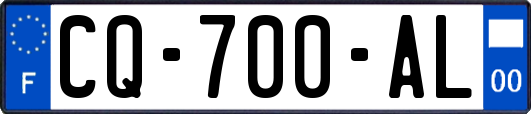 F

CQ-700-AL

00